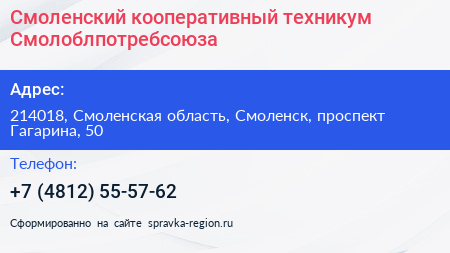 Смоленский кооперативный техникум Смолоблпотребсоюза

Адрес:

214018, Смоленская область, Смоленск, проспект Гагарина, 50

Телефон:

+7 (4812) 55-57-62

Сформированно на сайте spravka-region.ru